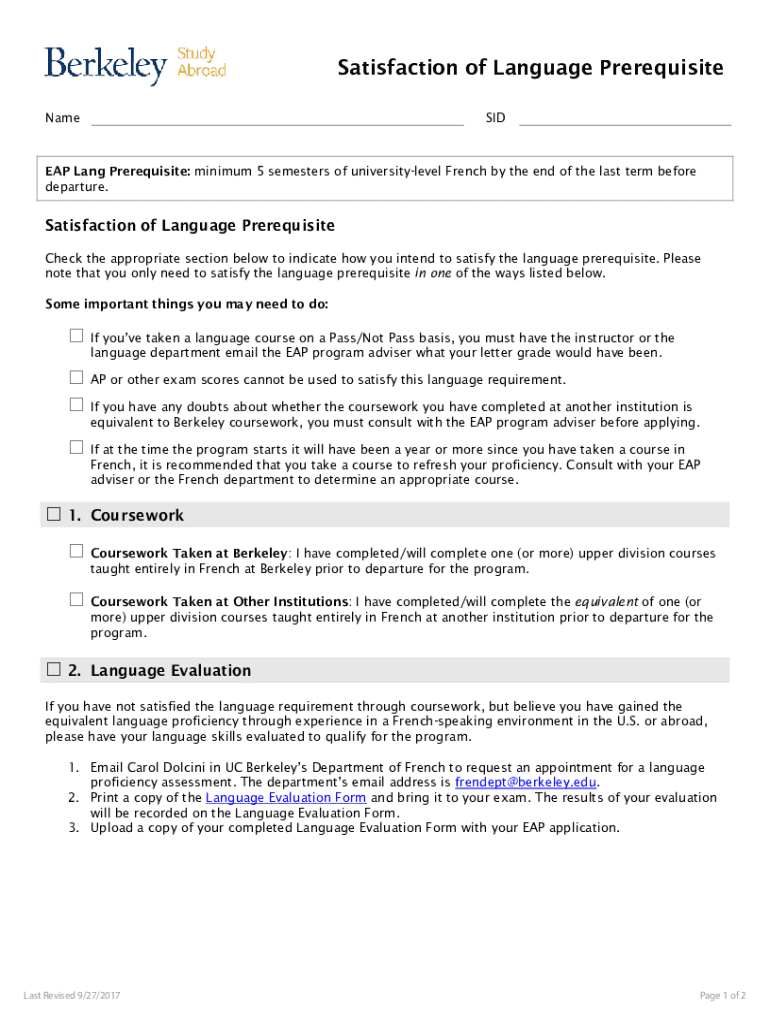 Berkeley Study Abroad

Satisfaction of Language Prerequisite

Name ____________________ SID ____________________

EAP Lang Prerequisite: minimum 5 semesters of university-level French by the end of the last term before departure.

Satisfaction of Language Prerequisite

Check the appropriate section below to indicate how you intend to satisfy the language prerequisite. Please note that you only need to satisfy the language prerequisite in one of the ways listed below.

Some important things you may need to do:

☐ If you've taken a language course on a Pass/Not Pass basis, you must have the instructor or the language department email the EAP program adviser what your letter grade would have been.

☐ AP or other exam scores cannot be used to satisfy this language requirement.

☐ If you have any doubts about whether the coursework you have completed at another institution is equivalent to Berkeley coursework, you must consult with the EAP program adviser before applying.

☐ If at the time the program starts it will have been a year or more since you have taken a course in French, it is recommended that you take a course to refresh your proficiency. Consult with your EAP adviser or the French department to determine an appropriate course.

☐ 1. Coursework

☐ Coursework Taken at Berkeley: I have completed/will complete one (or more) upper division courses taught entirely in French at Berkeley prior to departure for the program.

☐ Coursework Taken at Other Institutions: I have completed/will complete the equivalent of one (or more) upper division courses taught entirely in French at another institution prior to departure for the program.

☐ 2. Language Evaluation

If you have not satisfied the language requirement through coursework, but believe you have gained the equivalent language proficiency through experience in a French-speaking environment in the U.S. or abroad, please have your language skills evaluated to qualify for the program.

1. Email Carol Dolcini in UC Berkeley's Department of French to request an appointment for a language proficiency assessment. The department's email address is frendept@berkeley.edu.
2. Print a copy of the Language Evaluation Form and bring it to your exam. The results of your evaluation will be recorded on the Language Evaluation Form.
3. Upload a copy of your completed Language Evaluation Form with your EAP application.

Last Revised 9/27/2017

Page 1 of 2